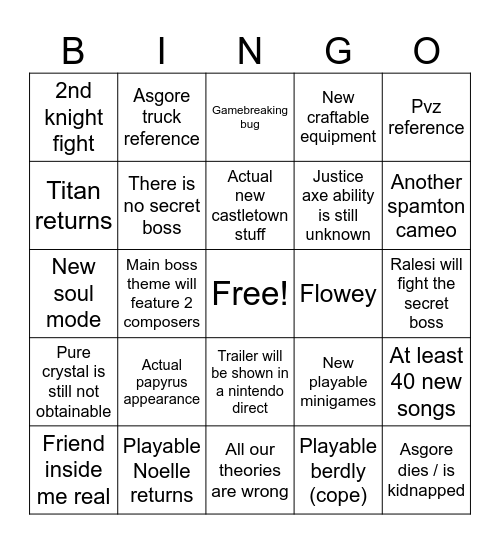 | B | I | N | G | O |
|---|---|---|---|---|
| 2nd knight fight | Asgore truck reference | Gamebreaking bug | New craftable equipment | Pvz reference |
| Titan returns | There is no secret boss | Actual new castletown stuff | Justice axe ability is still unknown | Another spamton cameo |
| New soul mode | Main boss theme will feature 2 composers | Free! | Flowey | Ralesi will fight the secret boss |
| Pure crystal is still not obtainable | Actual papyrus appearance | Trailer will be shown in a nintendo direct | New playable minigames | At least 40 new songs |
| Friend inside me real | Playable Noelle returns | All our theories are wrong | Playable berdly (cope) | Asgore dies / is kidnapped |